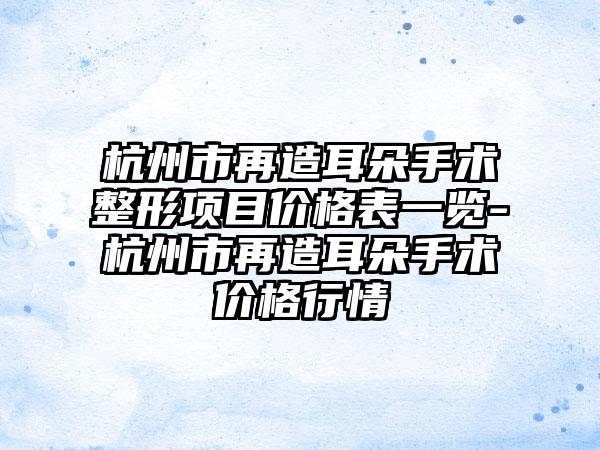 杭州市再造耳朵手术整形项目价格表一览-杭州市再造耳朵手术价格行情